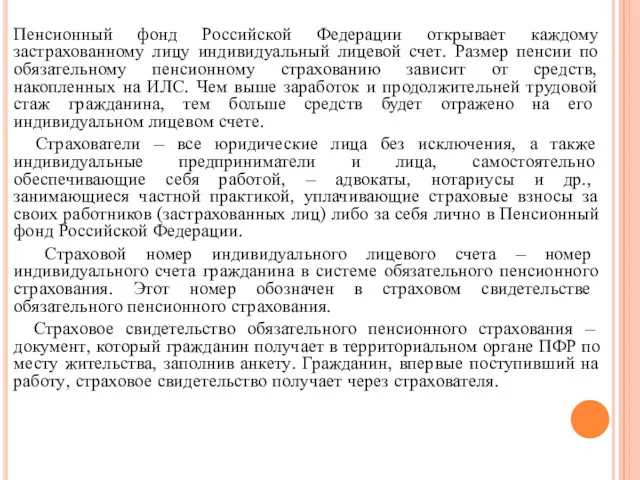 Пенсионный фонд Российской Федерации открывает каждому застрахованному лицу индивидуальный лицевой счет. Размер пенсии по обязательному пенсионному страхованию зависит от средств, накопленных на ИЛС. Чем выше заработок и продолжительней трудовой стаж гражданина, тем больше средств будет отражено на его индивидуальном лицевом счете.

Страхователи – все юридические лица без исключения, а также индивидуальные предприниматели и лица, самостоятельно обеспечивающие себя работой, – адвокаты, нотариусы и др., занимающиеся частной практикой, уплачивающие страховые взносы за своих работников (застрахованных лиц) либо за себя лично в Пенсионный фонд Российской Федерации.

Страховой номер индивидуального лицевого счета – номер индивидуального счета гражданина в системе обязательного пенсионного страхования. Этот номер обозначен в страховом свидетельстве обязательного пенсионного страхования.

Страховое свидетельство обязательного пенсионного страхования – документ, который гражданин получает в территориальном органе ПФР по месту жительства, заполнив анкету. Гражданин, впервые поступивший на работу, страховое свидетельство получает через страхователя.